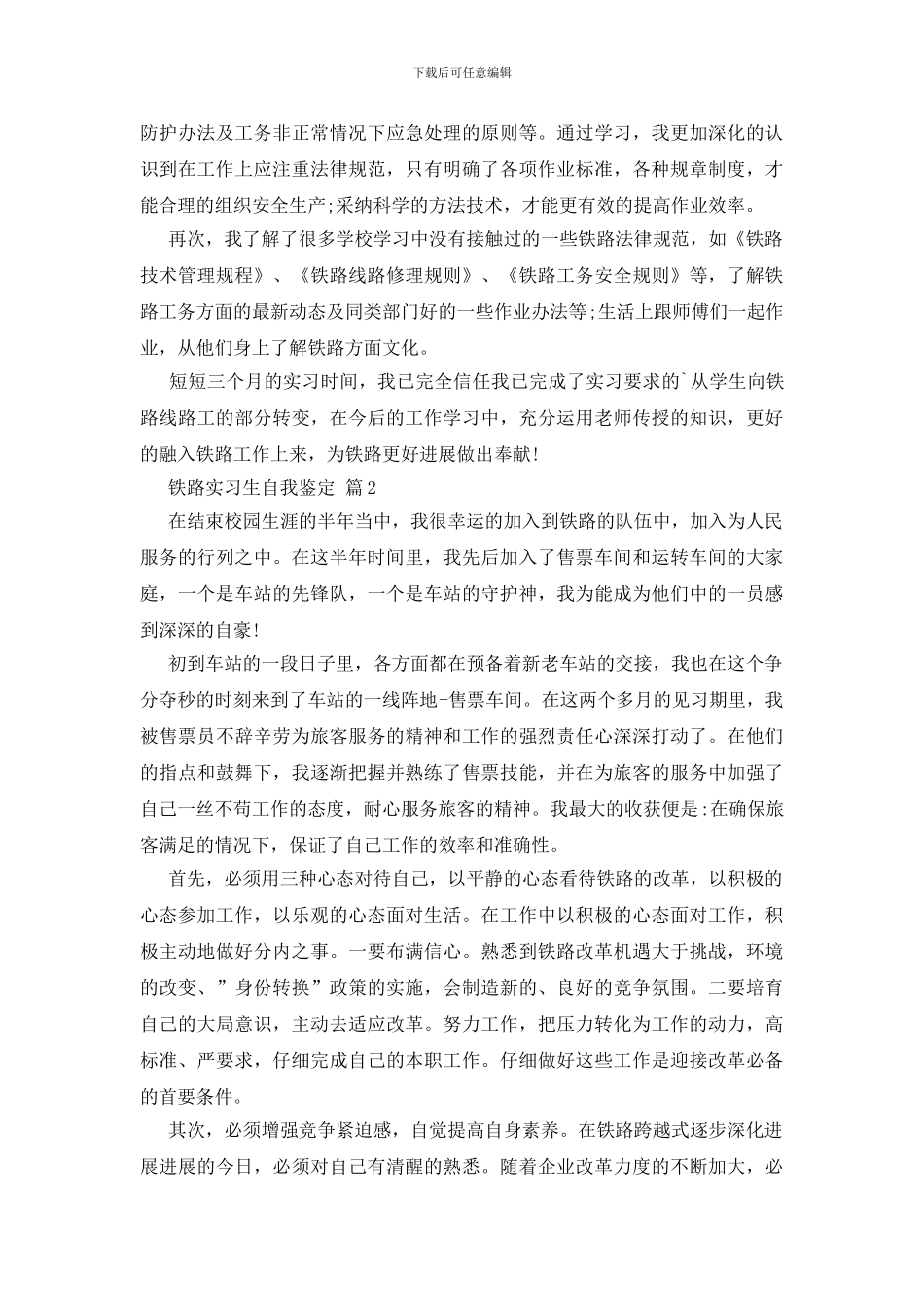 下载后可任意编辑

防护办法及工务非正常情况下应急处理的原则等。通过学习，我更加深化的认识到在工作上应注重法律规范，只有明确了各项作业标准，各种规章制度，才能合理的组织安全生产;采纳科学的方法技术，才能更有效的提高作业效率。

再次，我了解了很多学校学习中没有接触过的一些铁路法律规范，如《铁路技术管理规程》、《铁路线路修理规则》、《铁路工务安全规则》等，了解铁路工务方面的最新动态及同类部门好的一些作业办法等;生活上跟师傅们一起作业，从他们身上了解铁路方面文化。

短短三个月的实习时间，我已完全信任我已完成了实习要求的`从学生向铁路线路工的部分转变，在今后的工作学习中，充分运用老师传授的知识，更好的融入铁路工作上来，为铁路更好进展做出奉献!

铁路实习生自我鉴定 篇2

在结束校园生涯的半年当中，我很幸运的加入到铁路的队伍中，加入为人民服务的行列之中。在这半年时间里，我先后加入了售票车间和运转车间的大家庭，一个是车站的先锋队，一个是车站的守护神，我为能成为他们中的一员感到深深的自豪!

初到车站的一段日子里，各方面都在预备着新老车站的交接，我也在这个争分夺秒的时刻来到了车站的一线阵地-售票车间。在这两个多月的见习期里，我被售票员不辞辛劳为旅客服务的精神和工作的强烈责任心深深打动了。在他们的指点和鼓舞下，我逐渐把握并熟练了售票技能，并在为旅客的服务中加强了自己一丝不苟工作的态度，耐心服务旅客的精神。我最大的收获便是:在确保旅客满足的情况下，保证了自己工作的效率和准确性。

首先，必须用三种心态对待自己，以平静的心态看待铁路的改革，以积极的心态参加工作，以乐观的心态面对生活。在工作中以积极的心态面对工作，积极主动地做好分内之事。一要布满信心。熟悉到铁路改革机遇大于挑战，环境的改变、”身份转换”政策的实施，会制造新的、良好的竞争氛围。二要培育自己的大局意识，主动去适应改革。努力工作，把压力转化为工作的动力，高标准、严要求，仔细完成自己的本职工作。仔细做好这些工作是迎接改革必备的首要条件。

其次，必须增强竞争紧迫感，自觉提高自身素养。在铁路跨越式逐步深化进展进展的今日，必须对自己有清醒的熟悉。随着企业改革力度的不断加大，必